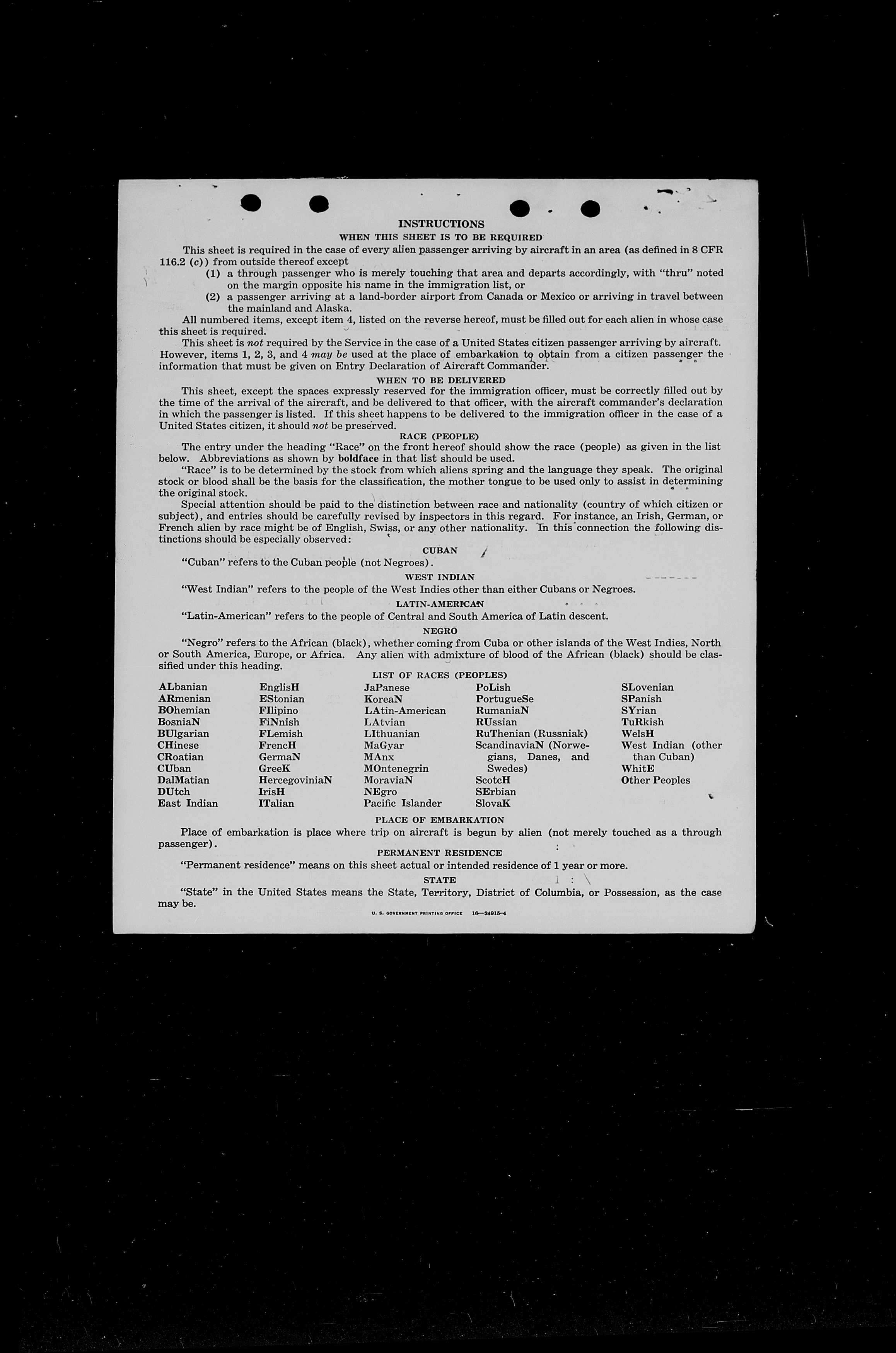 INSTRUCTIONS

WHEN THIS SHEET IS TO BE REQUIRED

This sheet is required in the case of every alien passenger arriving by aircraft in an area (as defined in 8 CFR 116.2 (c)) from outside thereof except

(1) a through passenger who is merely touching that area and departs accordingly, with "thru" noted on the margin opposite his name in the immigration list, or

(2) a passenger arriving at a land-border airport from Canada or Mexico or arriving in travel between the mainland and Alaska.

All numbered items, except item 4, listed on the reverse hereof, must be filled out for each alien in whose case this sheet is required.

This sheet is not required by the Service in the case of a United States citizen passenger arriving by aircraft. However, items 1, 2, 3, and 4 may be used at the place of embarkation to obtain from a citizen passenger the information that must be given on Entry Declaration of Aircraft Commander.

WHEN TO BE DELIVERED

This sheet, except the spaces expressly reserved for the immigration officer, must be correctly filled out by the time of the arrival of the aircraft, and be delivered to that officer, with the aircraft commander's declaration in which the passenger is listed. If this sheet happens to be delivered to the immigration officer in the case of a United States citizen, it should not be preserved.

RACE (PEOPLE)

The entry under the heading "Race" on the front hereof should show the race (people) as given in the list below. Abbreviations as shown by boldface in that list should be used.

"Race" is to be determined by the stock from which aliens spring and the language they speak. The original stock or blood shall be the basis for the classification, the mother tongue to be used only to assist in determining the original stock.

Special attention should be paid to the distinction between race and nationality (country of which citizen or subject), and entries should be carefully revised by inspectors in this regard. For instance, an Irish, German, or French alien by race might be of English, Swiss, or any other nationality. In this connection the following distinctions should be especially observed:

CUBAN

"Cuban" refers to the Cuban people (not Negroes).

WEST INDIAN

"West Indian" refers to the people of the West Indies other than either Cubans or Negroes.

LATIN-AMERICAN

"Latin-American" refers to the people of Central and South America of Latin descent.

NEGRO

"Negro" refers to the African (black), whether coming from Cuba or other islands of the West Indies, North or South America, Europe, or Africa. Any alien with admixture of blood of the African (black) should be classified under this heading.

LIST OF RACES (PEOPLES)

ALbanian
ARmenian
BOhemian
BosniaN
BUlgarian
CHinese
CRoatian
CUban
DalMatian
DUtch
East Indian

EnglisH
EStonian
FIlipino
FiNnish
FLemish
FrencH
GermaN
GreeK
HercegoviniaN
IrisH
ITalian

JaPanese
KoreaN
LAtin-American
LAtvian
LIthuanian
MaGyar
MAnx
MOntenegrin
MoraviaN
NEgro
Pacific Islander

PoLish
PortugueSe
RumaniaN
RUssian
RuThenian (Russniak)
ScandinaviaN (Norwegians, Danes, and Swedes)
ScotcH
SErbian
SlovaK

SLovenian
SPanish
SYrian
TuRkish
WelsH
West Indian (other than Cuban)
WhitE
Other Peoples

PLACE OF EMBARKATION

Place of embarkation is place where trip on aircraft is begun by alien (not merely touched as a through passenger).

PERMANENT RESIDENCE

"Permanent residence" means on this sheet actual or intended residence of 1 year or more.

STATE

"State" in the United States means the State, Territory, District of Columbia, or Possession, as the case may be.

U. S. GOVERNMENT PRINTING OFFICE 16—24915-4